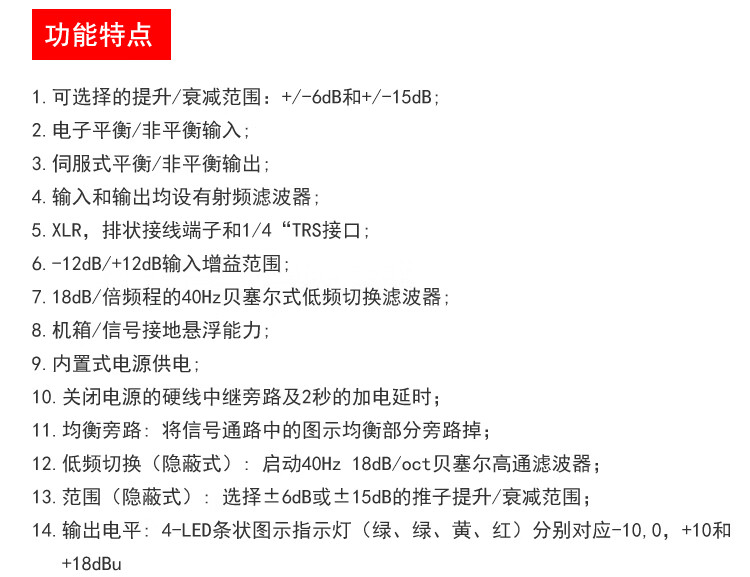 功能特点

1. 可选择的提升/衰减范围：+/-6dB和+/-15dB;

2. 电子平衡/非平衡输入;

3. 伺服式平衡/非平衡输出;

4. 输入和输出均设有射频滤波器;

5. XLR，排状接线端子和1/4“TRS接口;

6. -12dB/+12dB输入增益范围;

7. 18dB/倍频程的40Hz贝塞尔式低频切换滤波器;

8. 机箱/信号接地悬浮能力;

9. 内置式电源供电;

10. 关闭电源的硬线中继旁路及2秒的加电延时;

11. 均衡旁路: 将信号通路中的图示均衡部分旁路掉;

12. 低频切换（隐蔽式）: 启动40Hz 18dB/oct贝塞尔高通滤波器;

13. 范围（隐蔽式）: 选择±6dB或±15dB的推子提升/衰减范围;

14. 输出电平: 4-LED条状图示指示灯（绿、绿、黄、红）分别对应-10,0，+10和+18dBu